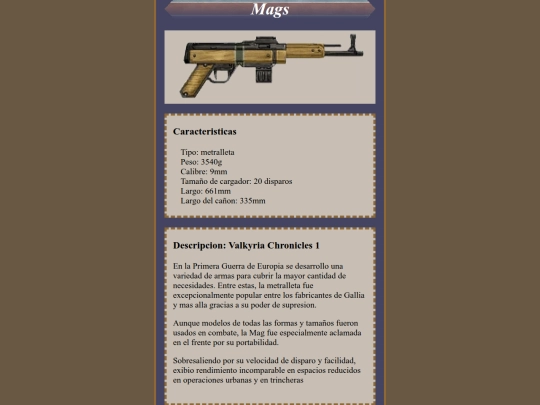 Mags

Caracteristicas

Tipo: metralleta
Peso: 3540g
Calibre: 9mm
Tamaño de cargador: 20 disparos
Largo: 661mm
Largo del cañon: 335mm

Descripcion: Valkyria Chronicles 1

En la Primera Guerra de Europia se desarrollo una variedad de armas para cubrir la mayor cantidad de necesidades. Entre estas, la metralleta fue excepcionalmente popular entre los fabricantes de Gallia y mas alla gracias a su poder de supresion.

Aunque modelos de todas las formas y tamaños fueron usados en combate, la Mag fue especialmente aclamada en el frente por su portabilidad.

Sobresaliendo por su velocidad de disparo y facilidad, exibio rendimiento incomparable en espacios reducidos en operaciones urbanas y en trincheras